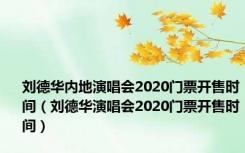 刘德华内地演唱会2020门票开售时间（刘德华演唱会2020门票开售时间）